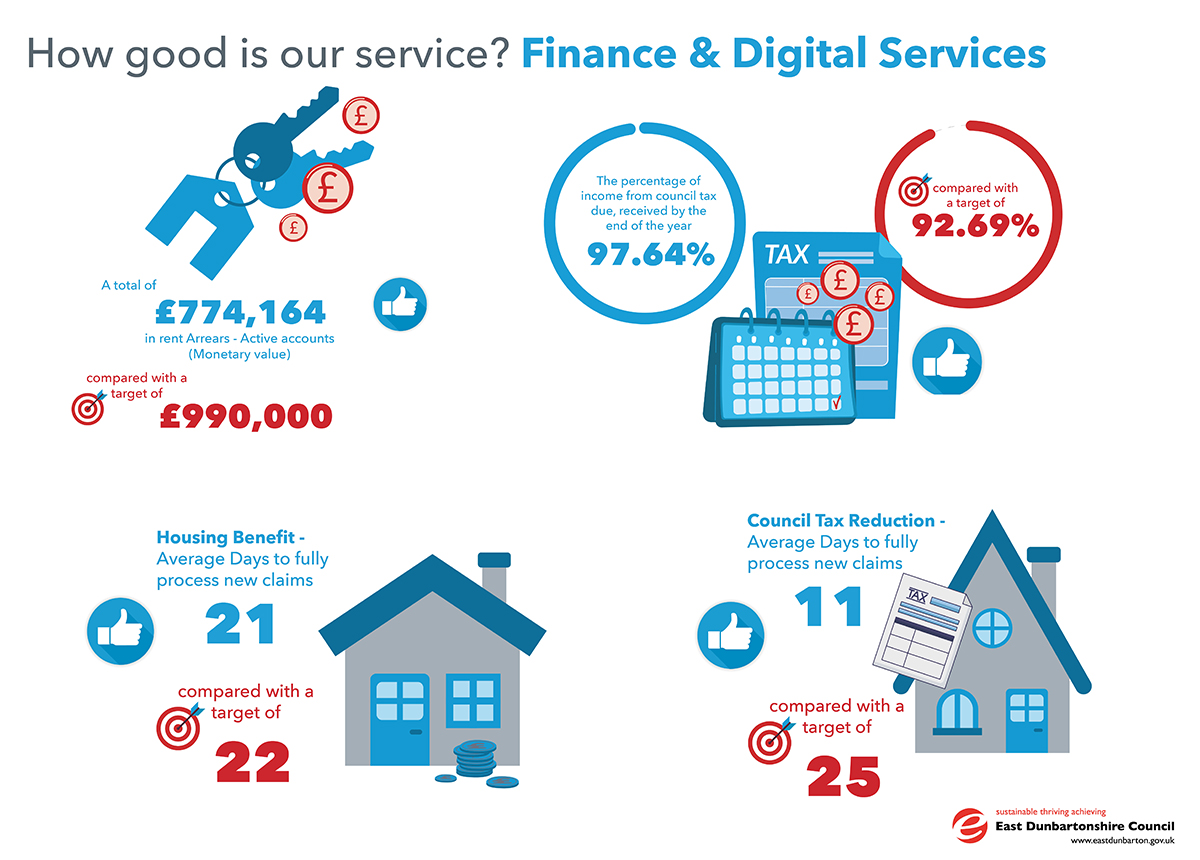 How good is our service? Finance & Digital Services

£

£

£

A total of
£774,164
in rent Arrears - Active accounts (Monetary value)

compared with a target of
£990,000

The percentage of income from council tax due, received by the end of the year
97.64%

compared with a target of
92.69%

TAX

£

£

£

£

Housing Benefit - Average Days to fully process new claims
21

compared with a target of
22

Council Tax Reduction - Average Days to fully process new claims
11

TAX

compared with a target of
25

sustainable thriving achieving
East Dunbartonshire Council
www.eastdunbarton.gov.uk